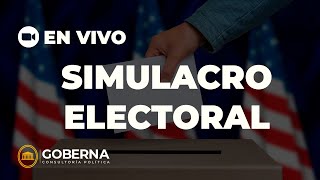 EN VIVO

SIMULACRO ELECTORAL

GOBERNA
CONSULTORÍA POLÍTICA